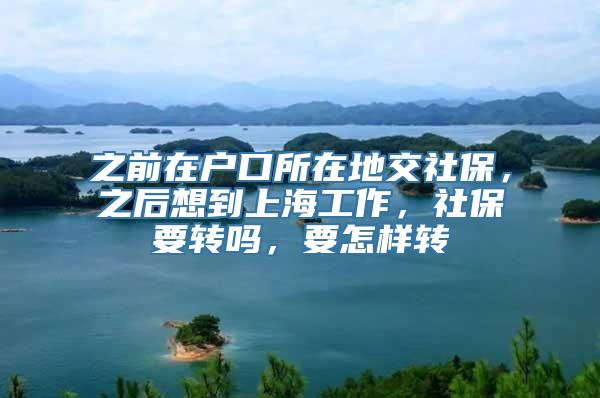 之前在户口所在地交社保，之后想到上海工作，社保要转吗，要怎样转